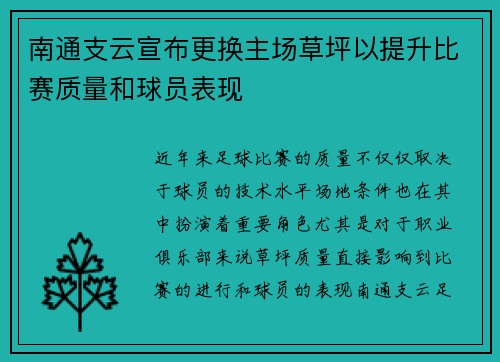 南通支云宣布更换主场草坪以提升比赛质量和球员表现

近年来足球比赛的质量不仅仅取决于球员的技术水平场地条件也在其中扮演着重要角色尤其是对于职业俱乐部来说草坪质量直接影响到比赛的进行和球员的表现南通支云足